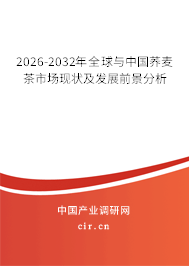 2026-2032年全球与中国荞麦茶市场现状及发展前景分析

中国产业调研网
cir.cn